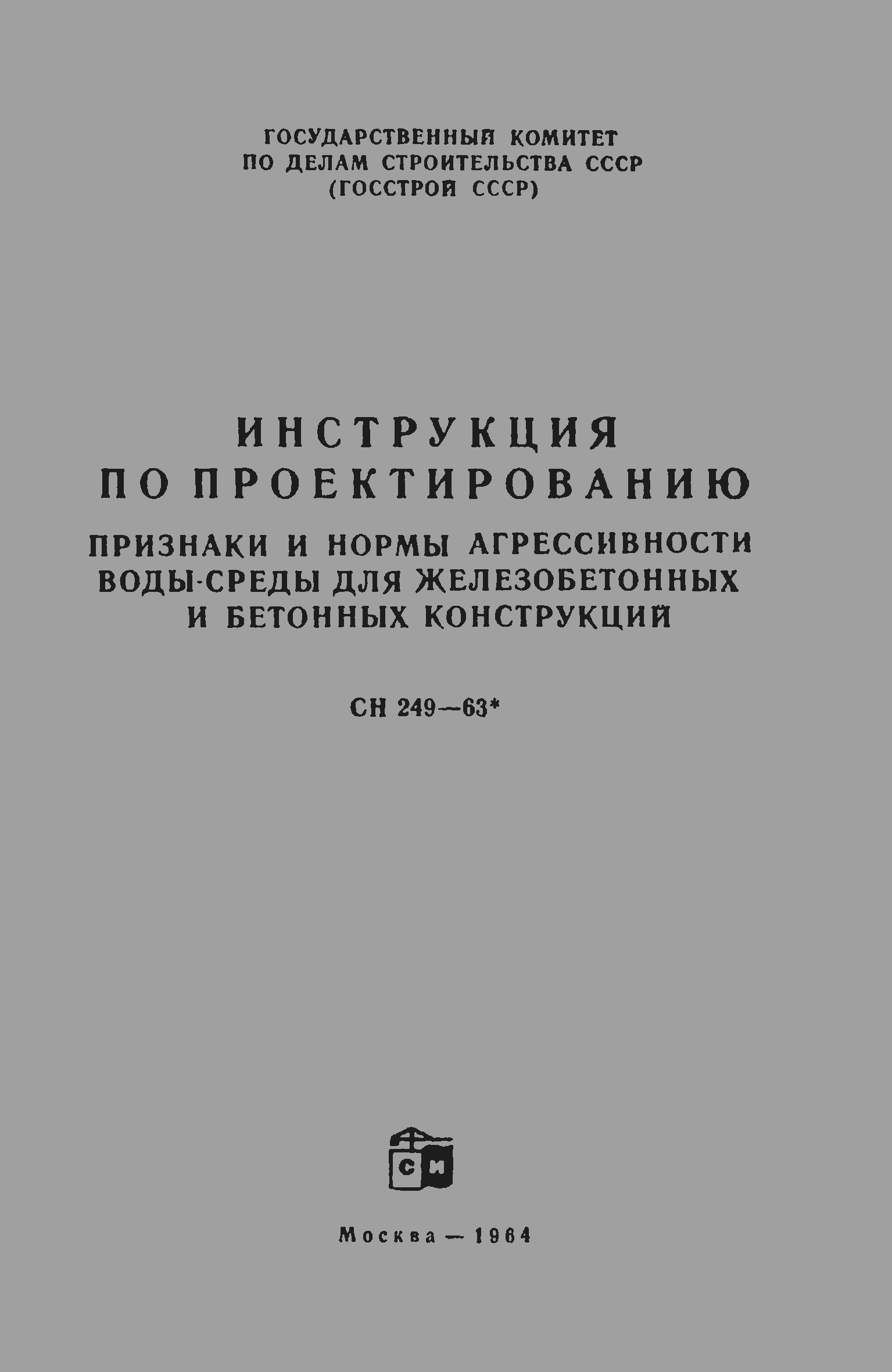 ГОСУДАРСТВЕННЫЙ КОМИТЕТ
ПО ДЕЛАМ СТРОИТЕЛЬСТВА СССР
(ГОССТРОЙ СССР)

ИНСТРУКЦИЯ
ПО ПРОЕКТИРОВАНИЮ

ПРИЗНАКИ И НОРМЫ АГРЕССИВНОСТИ
ВОДЫ-СРЕДЫ ДЛЯ ЖЕЛЕЗОБЕТОННЫХ
И БЕТОННЫХ КОНСТРУКЦИЙ

СН 249—63*

СИ

Москва — 1964